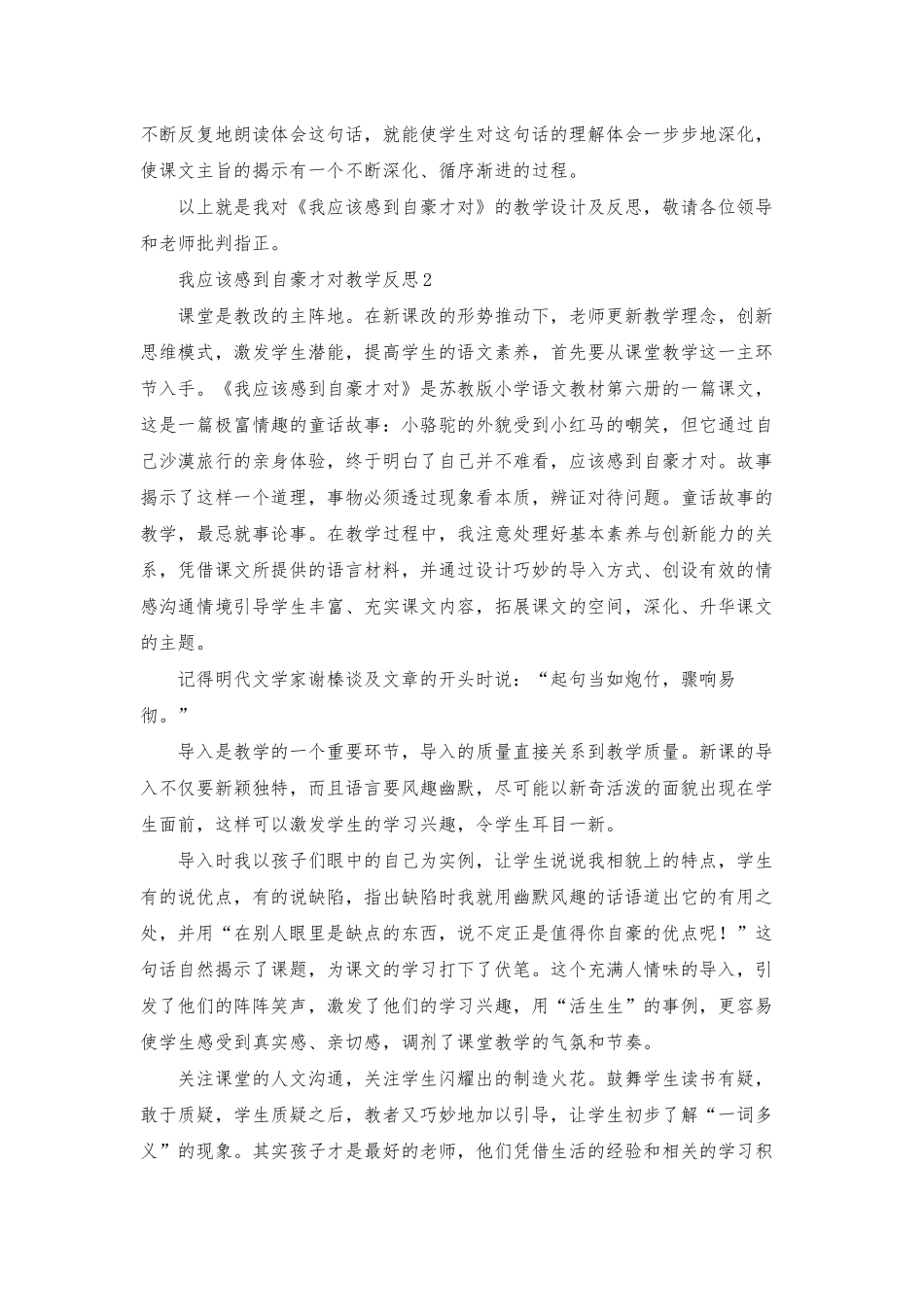 不断反复地朗读体会这句话，就能使学生对这句话的理解体会一步步地深化，使课文主旨的揭示有一个不断深化、循序渐进的过程。

以上就是我对《我应该感到自豪才对》的教学设计及反思，敬请各位领导和老师批判指正。

我应该感到自豪才对教学反思2

课堂是教改的主阵地。在新课改的形势推动下，老师更新教学理念，创新思维模式，激发学生潜能，提高学生的语文素养，首先要从课堂教学这一主环节入手。《我应该感到自豪才对》是苏教版小学语文教材第六册的一篇课文，这是一篇极富情趣的童话故事：小骆驼的外貌受到小红马的嘲笑，但它通过自己沙漠旅行的亲身体验，终于明白了自己并不难看，应该感到自豪才对。故事揭示了这样一个道理，事物必须透过现象看本质，辨证对待问题。童话故事的教学，最忌就事论事。在教学过程中，我注意处理好基本素养与创新能力的关系，凭借课文所提供的语言材料，并通过设计巧妙的导入方式、创设有效的情感沟通情境引导学生丰富、充实课文内容，拓展课文的空间，深化、升华课文的主题。

记得明代文学家谢榛谈及文章的开头时说：“起句当如炮竹，骤响易彻。”

导入是教学的一个重要环节，导入的质量直接关系到教学质量。新课的导入不仅要新颖独特，而且语言要风趣幽默，尽可能以新奇活泼的面貌出现在学生面前，这样可以激发学生的学习兴趣，令学生耳目一新。

导入时我以孩子们眼中的自己为实例，让学生说说我相貌上的特点，学生有的说优点，有的说缺陷，指出缺陷时我就用幽默风趣的话语道出它的有用之处，并用“在别人眼里是缺点的东西，说不定正是值得你自豪的优点呢！”这句话自然揭示了课题，为课文的学习打下了伏笔。这个充满人情味的导入，引发了他们的阵阵笑声，激发了他们的学习兴趣，用“活生生”的事例，更容易使学生感受到真实感、亲切感，调剂了课堂教学的气氛和节奏。

关注课堂的人文沟通，关注学生闪耀出的制造火花。鼓舞学生读书有疑，敢于质疑，学生质疑之后，教者又巧妙地加以引导，让学生初步了解“一词多义”的现象。其实孩子才是最好的老师，他们凭借生活的经验和相关的学习积